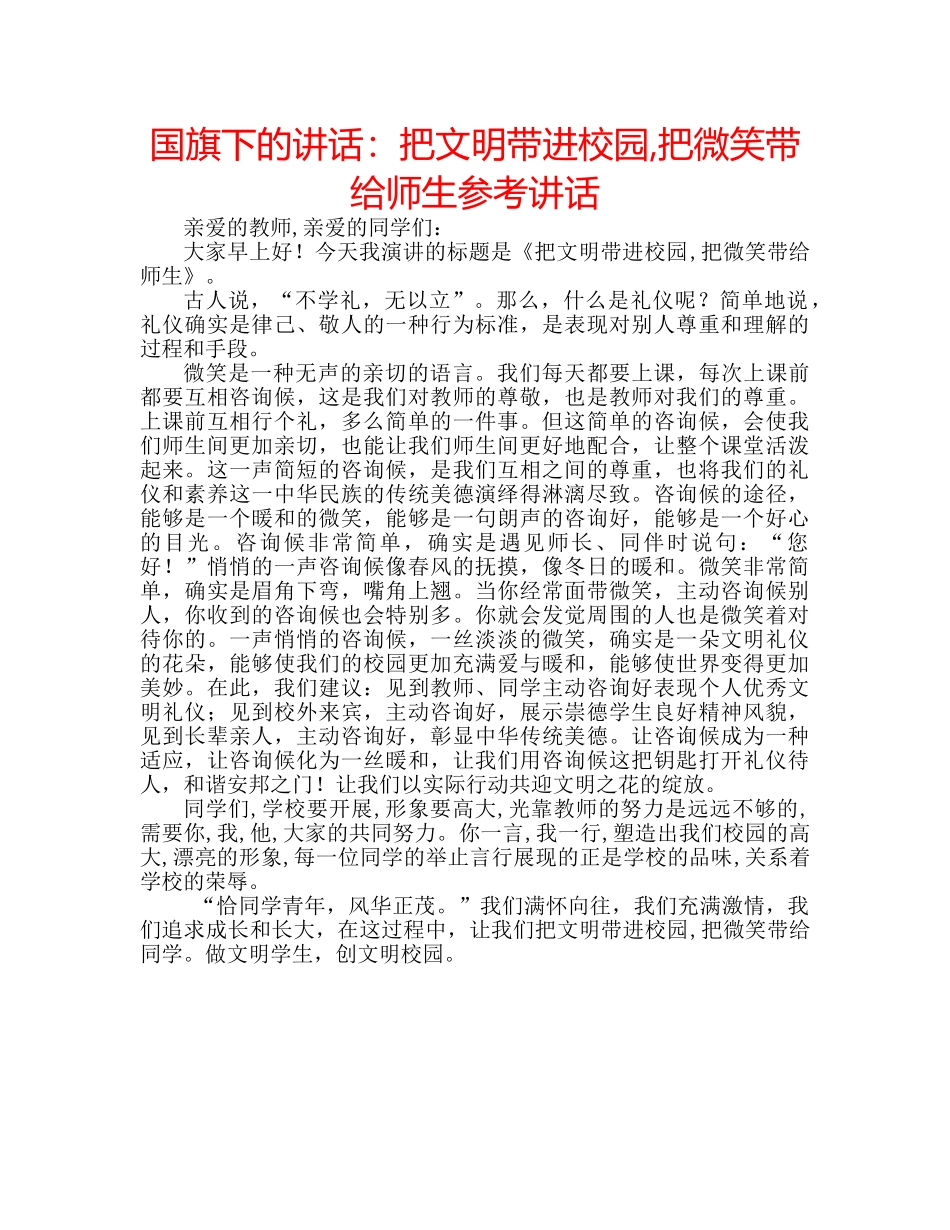 国旗下的讲话：把文明带进校园,把微笑带给师生参考讲话

亲爱的教师,亲爱的同学们：

大家早上好！今天我演讲的标题是《把文明带进校园,把微笑带给师生》。

古人说，“不学礼，无以立”。那么，什么是礼仪呢？简单地说，礼仪确实是律己、敬人的一种行为标准，是表现对别人尊重和理解的过程和手段。

微笑是一种无声的亲切的语言。我们每天都要上课，每次上课前都要互相咨询候，这是我们对教师的尊敬，也是教师对我们的尊重。上课前互相行个礼，多么简单的一件事。但这简单的咨询候，会使我们师生间更加亲切，也能让我们师生间更好地配合，让整个课堂活泼起来。这一声简短的咨询候，是我们互相之间的尊重，也将我们的礼仪和素养这一中华民族的传统美德演绎得淋漓尽致。咨询候的途径，能够是一个暖和的微笑，能够是一句朗声的咨询好，能够是一个好心的目光。咨询候非常简单，确实是遇见师长、同伴时说句：“您好！”悄悄的一声咨询候像春风的抚摸，像冬日的暖和。微笑非常简单，确实是眉角下弯，嘴角上翘。当你经常面带微笑，主动咨询候别人，你收到的咨询候也会特别多。你就会发觉周围的人也是微笑着对待你的。一声悄悄的咨询候，一丝淡淡的微笑，确实是一朵文明礼仪的花朵，能够使我们的校园更加充满爱与暖和，能够使世界变得更加美妙。在此，我们建议：见到教师、同学主动咨询好表现个人优秀文明礼仪；见到校外来宾，主动咨询好，展示崇德学生良好精神风貌，见到长辈亲人，主动咨询好，彰显中华传统美德。让咨询候成为一种适应，让咨询候化为一丝暖和，让我们用咨询候这把钥匙打开礼仪待人，和谐安邦之门！让我们以实际行动共迎文明之花的绽放。

同学们,学校要开展,形象要高大,光靠教师的努力是远远不够的,需要你,我,他,大家的共同努力。你一言,我一行,塑造出我们校园的高大,漂亮的形象,每一位同学的举止言行展现的正是学校的品味,关系着学校的荣辱。

“恰同学青年，风华正茂。”我们满怀向往，我们充满激情，我们追求成长和长大，在这过程中，让我们把文明带进校园,把微笑带给同学。做文明学生，创文明校园。